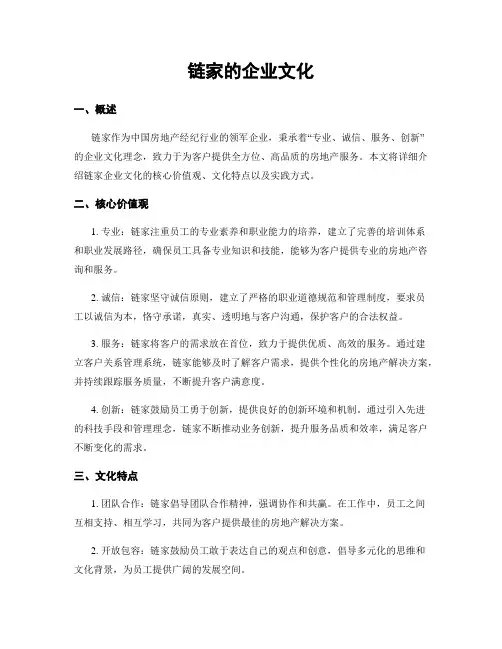 链家的企业文化

一、概述

链家作为中国房地产经纪行业的领军企业，秉承着“专业、诚信、服务、创新”的企业文化理念，致力于为客户提供全方位、高品质的房地产服务。本文将详细介绍链家企业文化的核心价值观、文化特点以及实践方式。

二、核心价值观

1. 专业：链家注重员工的专业素养和职业能力的培养，建立了完善的培训体系和职业发展路径，确保员工具备专业知识和技能，能够为客户提供专业的房地产咨询和服务。

2. 诚信：链家坚守诚信原则，建立了严格的职业道德规范和管理制度，要求员工以诚信为本，恪守承诺，真实、透明地与客户沟通，保护客户的合法权益。

3. 服务：链家将客户的需求放在首位，致力于提供优质、高效的服务。通过建立客户关系管理系统，链家能够及时了解客户需求，提供个性化的房地产解决方案，并持续跟踪服务质量，不断提升客户满意度。

4. 创新：链家鼓励员工勇于创新，提供良好的创新环境和机制。通过引入先进的科技手段和管理理念，链家不断推动业务创新，提升服务品质和效率，满足客户不断变化的需求。

三、文化特点

1. 团队合作：链家倡导团队合作精神，强调协作和共赢。在工作中，员工之间互相支持、相互学习，共同为客户提供最佳的房地产解决方案。

2. 开放包容：链家鼓励员工敢于表达自己的观点和创意，倡导多元化的思维和文化背景，为员工提供广阔的发展空间。